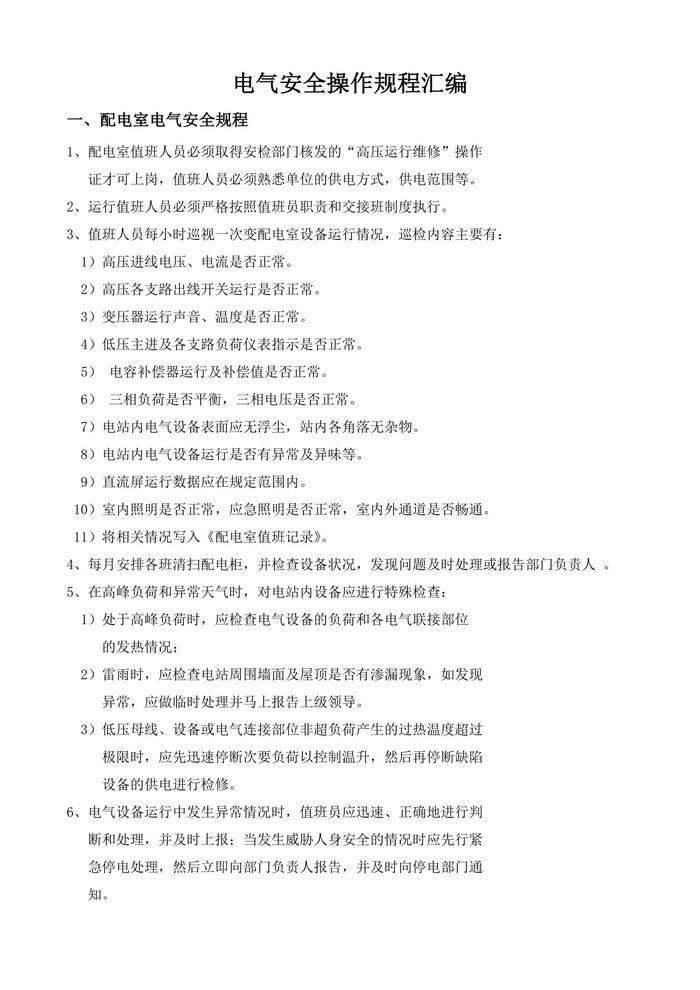 电气安全操作规程汇编

一、配电室电气安全规程

1、配电室值班人员必须取得安检部门核发的“高压运行维修”操作证才可上岗，值班人员必须熟悉单位的供电方式，供电范围等。

2、运行值班人员必须严格按照值班员职责和交接班制度执行。

3、值班人员每小时巡视一次变配电室设备运行情况，巡检内容主要有：

1）高压进线电压、电流是否正常。

2）高压各支路出线开关运行是否正常。

3）变压器运行声音、温度是否正常。

4）低压主进及各支路负荷仪表指示是否正常。

5） 电容补偿器运行及补偿值是否正常。

6） 三相负荷是否平衡，三相电压是否正常。

7）电站内电气设备表面应无浮尘，站内各角落无杂物。

8）电站内电气设备运行是否有异常及异味等。

9）直流屏运行数据应在规定范围内。

10）室内照明是否正常，应急照明是否正常，室内外通道是否畅通。

11）将相关情况写入《配电室值班记录》。

4、每月安排各班清扫配电柜，并检查设备状况，发现问题及时处理或报告部门负责人 。

5、在高峰负荷和异常天气时，对电站内设备应进行特殊检查：

1）处于高峰负荷时，应检查电气设备的负荷和各电气联接部位的发热情况；

2）雷雨时，应检查电站周围墙面及屋顶是否有渗漏现象，如发现异常，应做临时处理并马上报告上级领导。

3）低压母线、设备或电气连接部位非超负荷产生的过热温度超过极限时，应先迅速停断次要负荷以控制温升，然后再停断缺陷设备的供电进行检修。

6、电气设备运行中发生异常情况时，值班员应迅速、正确地进行判断和处理，并及时上报；当发生威胁人身安全的情况时应先行紧急停电处理，然后立即向部门负责人报告，并及时向停电部门通知。